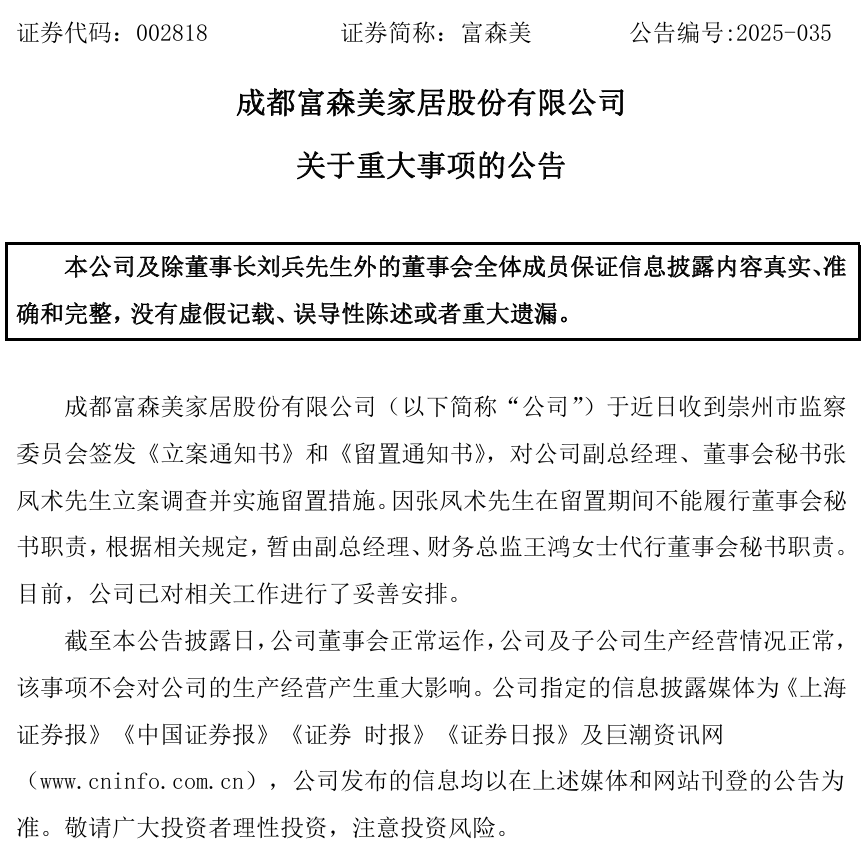 证券代码：002818　　　　证券简称：富森美　　　　公告编号:2025-035

成都富森美家居股份有限公司

关于重大事项的公告

本公司及除董事长刘兵先生外的董事会全体成员保证信息披露内容真实、准确和完整，没有虚假记载、误导性陈述或者重大遗漏。

成都富森美家居股份有限公司（以下简称“公司”）于近日收到崇州市监察委员会签发《立案通知书》和《留置通知书》，对公司副总经理、董事会秘书张凤术先生立案调查并实施留置措施。因张凤术先生在留置期间不能履行董事会秘书职责，根据相关规定，暂由副总经理、财务总监王鸿女士代行董事会秘书职责。目前，公司已对相关工作进行了妥善安排。

截至本公告披露日，公司董事会正常运作，公司及子公司生产经营情况正常，该事项不会对公司的生产经营产生重大影响。公司指定的信息披露媒体为《上海证券报》《中国证券报》《证券 时报》《证券日报》及巨潮资讯网（www.cninfo.com.cn），公司发布的信息均以在上述媒体和网站刊登的公告为准。敬请广大投资者理性投资，注意投资风险。